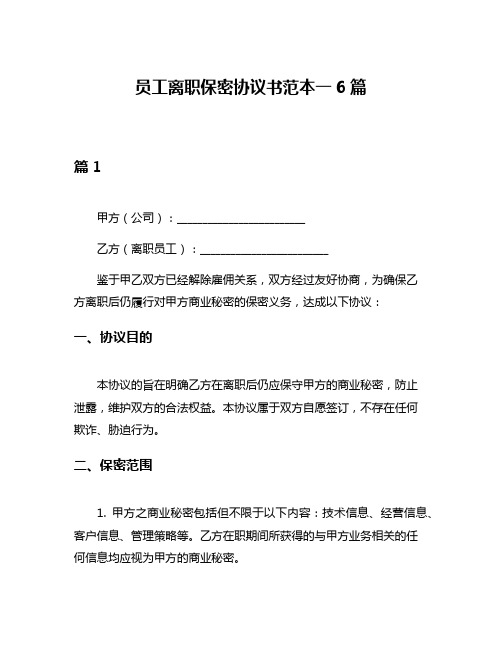 员工离职保密协议书范本一 6 篇

篇 1

甲方（公司）：______________________

乙方（离职员工）：______________________

鉴于甲乙双方已经解除雇佣关系，双方经过友好协商，为确保乙方离职后仍履行对甲方商业秘密的保密义务，达成以下协议：

一、协议目的

本协议的旨在明确乙方在离职后仍应保守甲方的商业秘密，防止泄露，维护双方的合法权益。本协议属于双方自愿签订，不存在任何欺诈、胁迫行为。

二、保密范围

1. 甲方之商业秘密包括但不限于以下内容：技术信息、经营信息、客户信息、管理策略等。乙方在职期间所获得的与甲方业务相关的任何信息均应视为甲方的商业秘密。